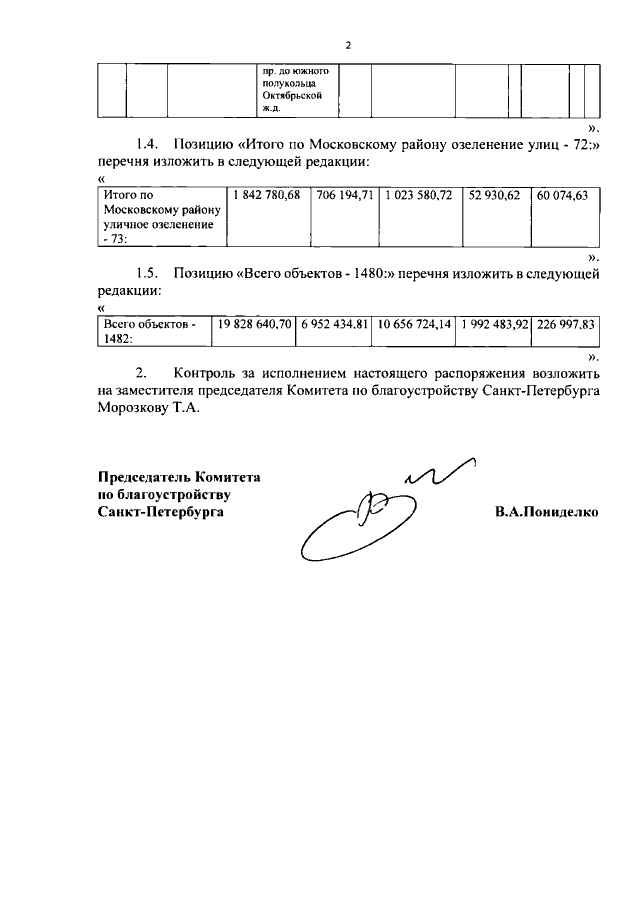 2

| | | | пр. до южного полукольца Октябрьской ж.д. | | | | | | |
|---|---|---|---|---|---|---|---|---|---|

».

1.4. Позицию «Итого по Московскому району озеленение улиц - 72:» перечня изложить в следующей редакции:

«

| Итого по Московскому району уличное озеленение - 73: | 1 842 780,68 | 706 194,71 | 1 023 580,72 | 52 930,62 | 60 074,63 |
|---|---|---|---|---|---|

».

1.5. Позицию «Всего объектов - 1480:» перечня изложить в следующей редакции:

«

| Всего объектов - 1482: | 19 828 640,70 | 6 952 434,81 | 10 656 724,14 | 1 992 483,92 | 226 997,83 |
|---|---|---|---|---|---|

».

2. Контроль за исполнением настоящего распоряжения возложить на заместителя председателя Комитета по благоустройству Санкт-Петербурга Морозкову Т.А.

Председатель Комитета по благоустройству Санкт-Петербурга

В.А.Пониделко